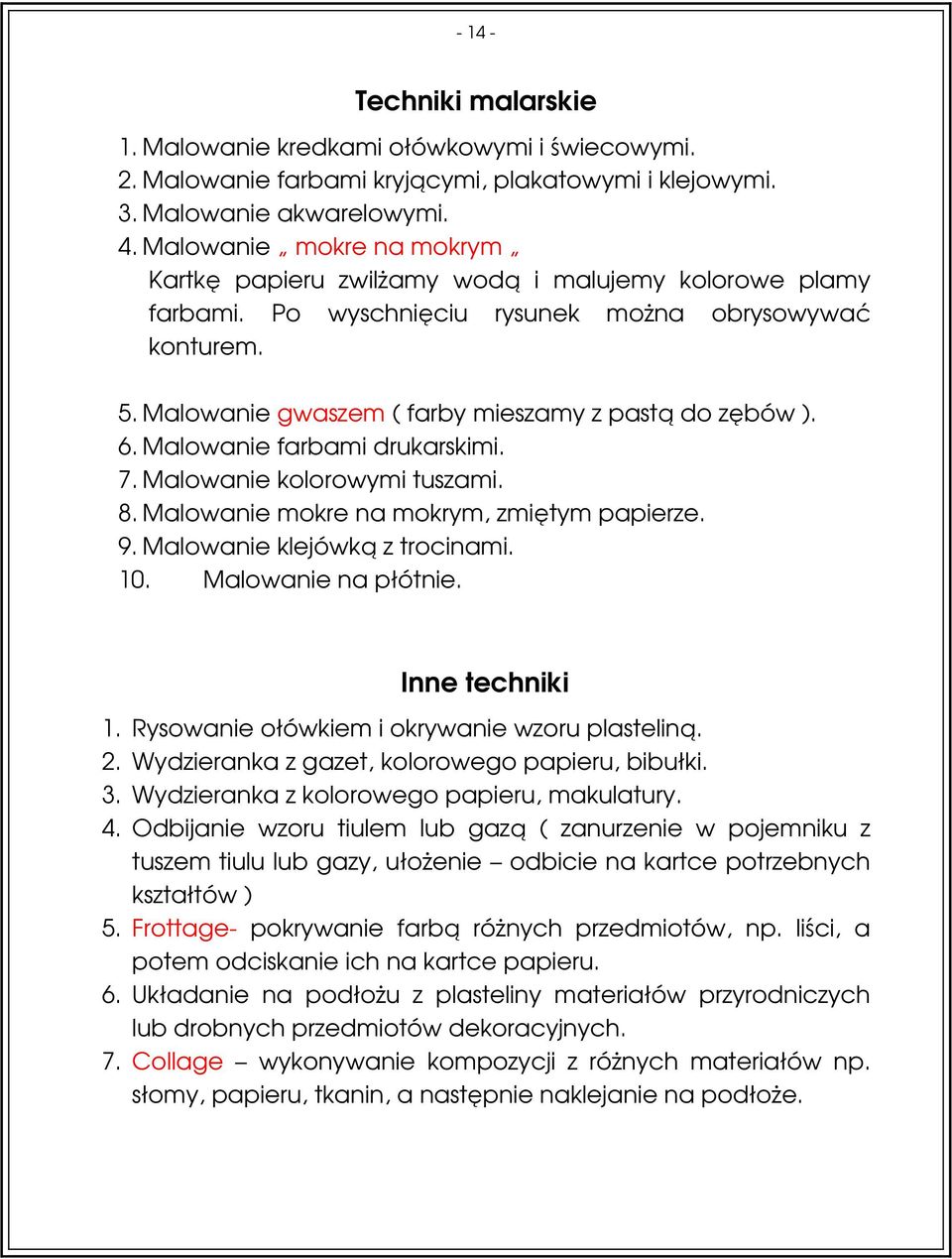 - 14 -

Techniki malarskie

1. Malowanie kredkami ołówkowymi i świecowymi.
2. Malowanie farbami kryjącymi, plakatowymi i klejowymi.
3. Malowanie akwarelowymi.
4. Malowanie „ mokre na mokrym „
Kartkę papieru zwilżamy wodą i malujemy kolorowe plamy farbami. Po wyschnięciu rysunek można obrysowywać konturem.

5. Malowanie gwaszem ( farby mieszamy z pastą do zębów ).
6. Malowanie farbami drukarskimi.
7. Malowanie kolorowymi tuszami.
8. Malowanie mokre na mokrym, zmiętym papierze.
9. Malowanie klejówką z trocinami.
10. Malowanie na płótnie.

Inne techniki

1. Rysowanie ołówkiem i okrywanie wzoru plasteliną.
2. Wydzieranka z gazet, kolorowego papieru, bibułki.
3. Wydzieranka z kolorowego papieru, makulatury.
4. Odbijanie wzoru tiulem lub gazą ( zanurzenie w pojemniku z tuszem tiulu lub gazy, ułożenie – odbicie na kartce potrzebnych kształtów )
5. Frottage- pokrywanie farbą różnych przedmiotów, np. liści, a potem odciskanie ich na kartce papieru.
6. Układanie na podłożu z plasteliny materiałów przyrodniczych lub drobnych przedmiotów dekoracyjnych.
7. Collage – wykonywanie kompozycji z różnych materiałów np. słomy, papieru, tkanin, a następnie naklejanie na podłoże.